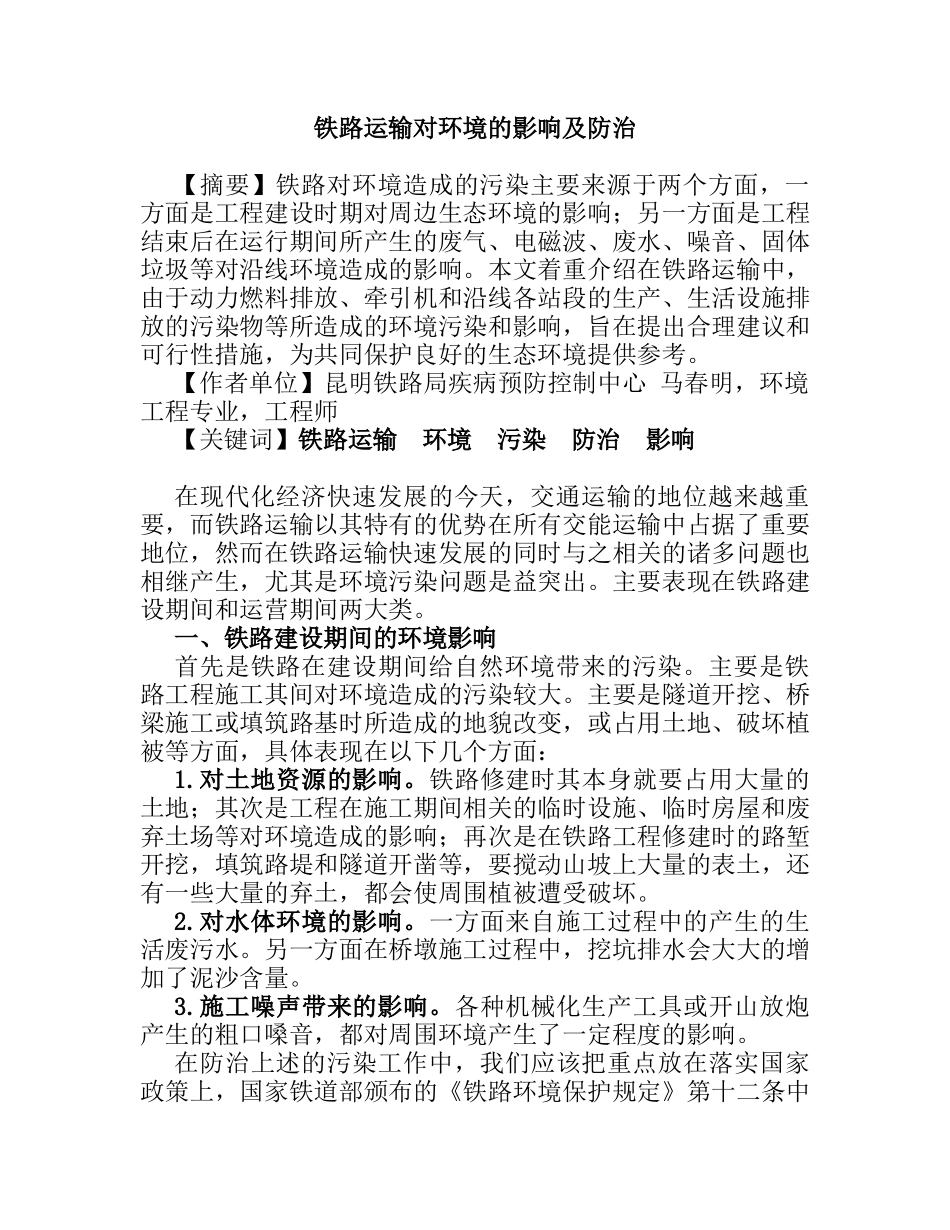 铁路运输对环境的影响及防治

【摘要】铁路对环境造成的污染主要来源于两个方面，一方面是工程建设时期对周边生态环境的影响；另一方面是工程结束后在运行期间所产生的废气、电磁波、废水、噪音、固体垃圾等对沿线环境造成的影响。本文着重介绍在铁路运输中，由于动力燃料排放、牵引机和沿线各站段的生产、生活设施排放的污染物等所造成的环境污染和影响，旨在提出合理建议和可行性措施，为共同保护良好的生态环境提供参考。

【作者单位】昆明铁路局疾病预防控制中心 马春明，环境工程专业，工程师

【关键词】铁路运输 环境 污染 防治 影响

在现代化经济快速发展的今天，交通运输的地位越来越重要，而铁路运输以其特有的优势在所有交能运输中占据了重要地位，然而在铁路运输快速发展的同时与之相关的诸多问题也相继产生，尤其是环境污染问题是益突出。主要表现在铁路建设期间和运营期间两大类。

一、铁路建设期间的环境影响

首先是铁路在建设期间给自然环境带来的污染。主要是铁路工程施工其间对环境造成的污染较大。主要是隧道开挖、桥梁施工或填筑路基时所造成的地貌改变，或占用土地、破坏植被等方面，具体表现在以下几个方面：

1.对土地资源的影响。铁路修建时其本身就要占用大量的土地；其次是工程在施工期间相关的临时设施、临时房屋和废弃土场等对环境造成的影响；再次是在铁路工程修建时的路堑开挖，填筑路堤和隧道开凿等，要搅动山坡上大量的表土，还有一些大量的弃土，都会使周围植被遭受破坏。

2.对水体环境的影响。一方面来自施工过程中的产生的生活废污水。另一方面在桥墩施工过程中，挖坑排水会大大的增加了泥沙含量。

3.施工噪声带来的影响。各种机械化生产工具或开山放炮产生的粗口嗓音，都对周围环境产生了一定程度的影响。

在防治上述的污染工作中，我们应该把重点放在落实国家政策上，国家铁道部颁布的《铁路环境保护规定》第十二条中